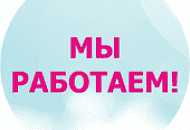 МЫ
РАБОТАЕМ!